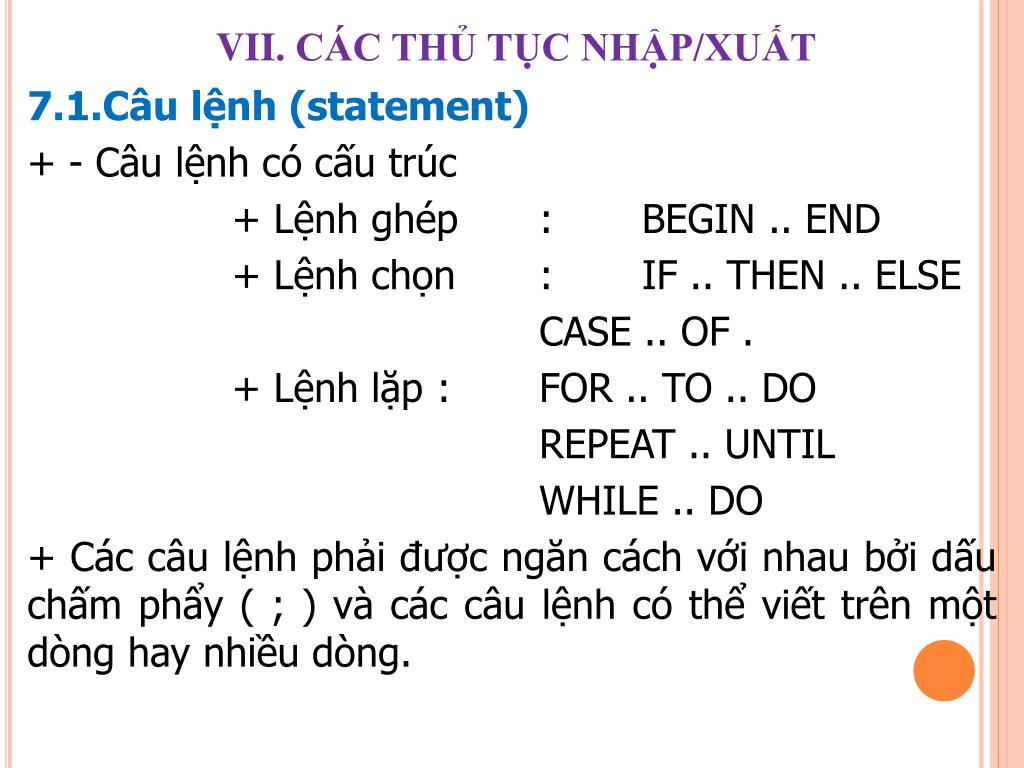 VII. CÁC THỦ TỤC NHẬP/XUẤT

7.1.Câu lệnh (statement)

+ - Câu lệnh có cấu trúc

+ Lệnh ghép : BEGIN .. END

+ Lệnh chọn : IF .. THEN .. ELSE

CASE .. OF .

+ Lệnh lặp : FOR .. TO .. DO

REPEAT .. UNTIL

WHILE .. DO

+ Các câu lệnh phải được ngăn cách với nhau bởi dấu chấm phẩy ( ; ) và các câu lệnh có thể viết trên một dòng hay nhiều dòng.